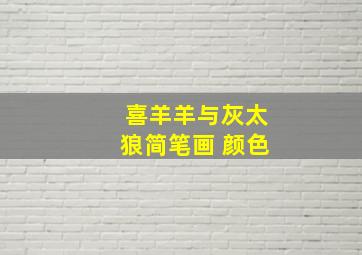 喜羊羊与灰太狼简笔画 颜色